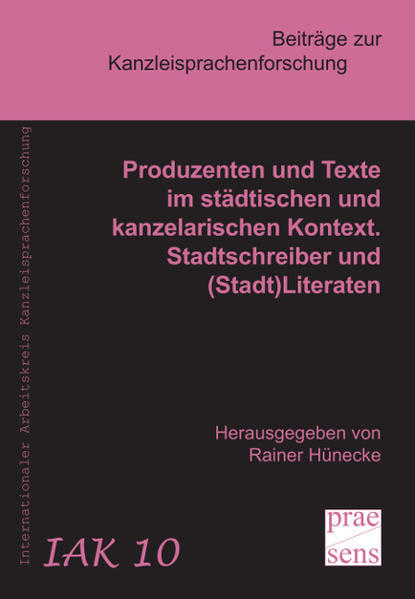 Beiträge zur Kanzleisprachenforschung

Internationaler Arbeitskreis Kanzleisprachenforschung

Produzenten und Texte im städtischen und kanzelarischen Kontext. Stadtschreiber und (Stadt)Literaten

Herausgegeben von Rainer Hünecke

IAK 10

prae sens